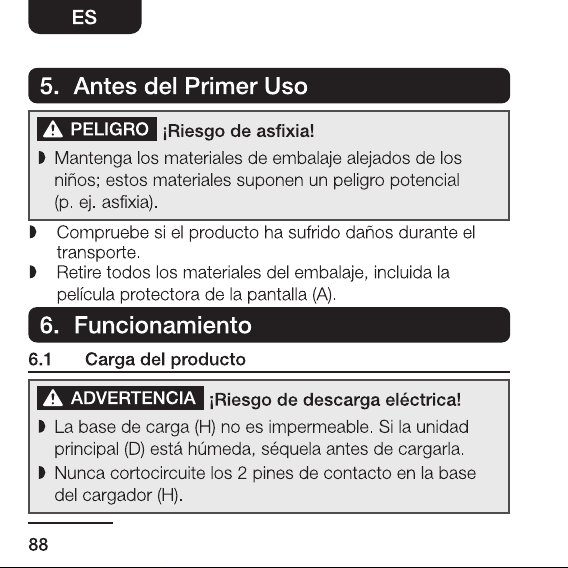 ES

5. Antes del Primer Uso

PELIGRO ¡Riesgo de asfixia!

◗ Mantenga los materiales de embalaje alejados de los niños; estos materiales suponen un peligro potencial (p. ej. asfixia).

◗ Compruebe si el producto ha sufrido daños durante el transporte.

◗ Retire todos los materiales del embalaje, incluida la película protectora de la pantalla (A).

6. Funcionamiento

6.1 Carga del producto

ADVERTENCIA ¡Riesgo de descarga eléctrica!

◗ La base de carga (H) no es impermeable. Si la unidad principal (D) está húmeda, séquela antes de cargarla.

◗ Nunca cortocircuite los 2 pines de contacto en la base del cargador (H).

88